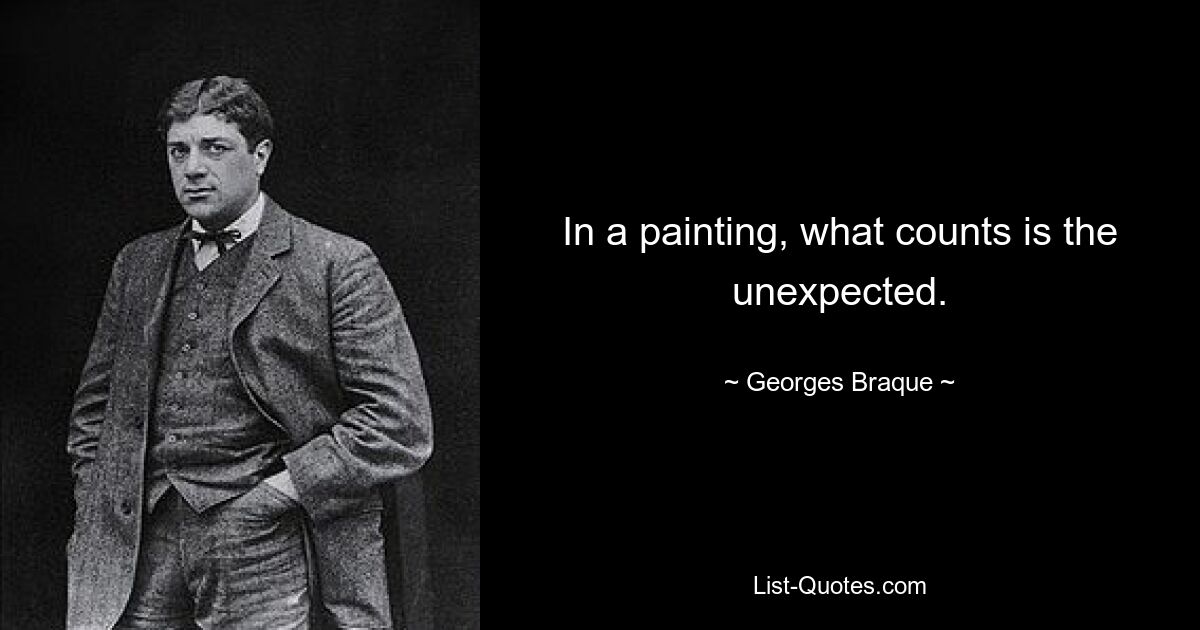 In a painting, what counts is the unexpected.

~ Georges Braque ~

List-Quotes.com